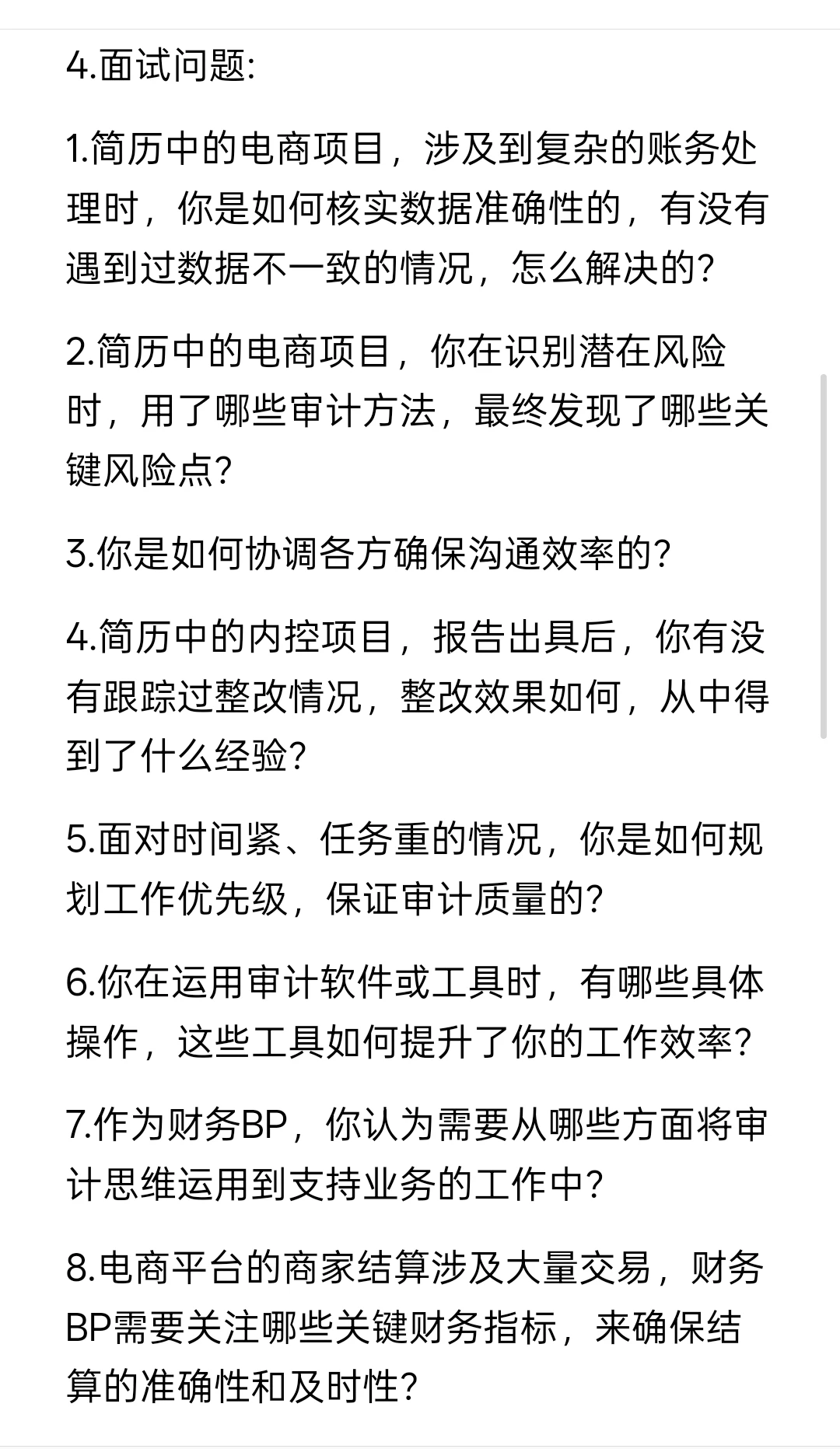 4.面试问题:

1.简历中的电商项目，涉及到复杂的账务处理时，你是如何核实数据准确性的，有没有遇到过数据不一致的情况，怎么解决的?

2.简历中的电商项目，你在识别潜在风险时，用了哪些审计方法，最终发现了哪些关键风险点?

3.你是如何协调各方确保沟通效率的?

4.简历中的内控项目，报告出具后，你有没有跟踪过整改情况，整改效果如何，从中得到了什么经验?

5.面对时间紧、任务重的情况，你是如何规划工作优先级，保证审计质量的?

6.你在运用审计软件或工具时，有哪些具体操作，这些工具如何提升了你的工作效率?

7.作为财务BP，你认为需要从哪些方面将审计思维运用到支持业务的工作中?

8.电商平台的商家结算涉及大量交易，财务BP需要关注哪些关键财务指标，来确保结算的准确性和及时性?